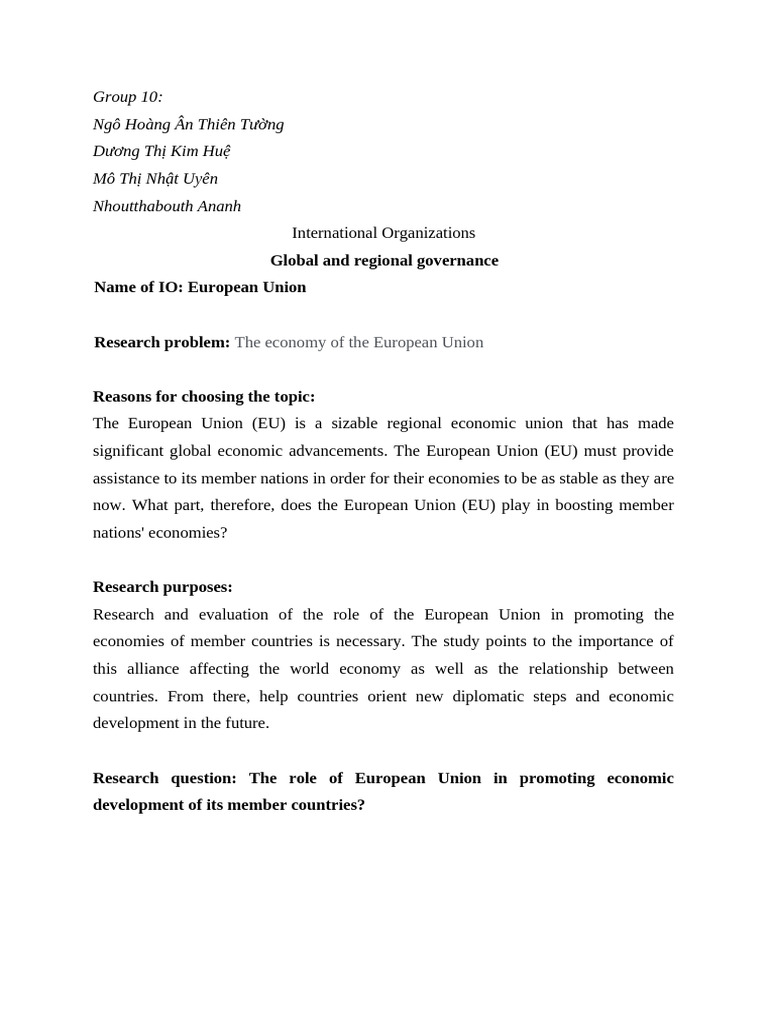 Group 10:
Ngô Hoàng Ân Thiên Tường
Dương Thị Kim Huệ
Mô Thị Nhật Uyên
Nhoutthabouth Ananh

International Organizations

Global and regional governance

Name of IO: European Union

Research problem: The economy of the European Union

Reasons for choosing the topic:
The European Union (EU) is a sizable regional economic union that has made significant global economic advancements. The European Union (EU) must provide assistance to its member nations in order for their economies to be as stable as they are now. What part, therefore, does the European Union (EU) play in boosting member nations' economies?

Research purposes:
Research and evaluation of the role of the European Union in promoting the economies of member countries is necessary. The study points to the importance of this alliance affecting the world economy as well as the relationship between countries. From there, help countries orient new diplomatic steps and economic development in the future.

Research question: The role of European Union in promoting economic development of its member countries?